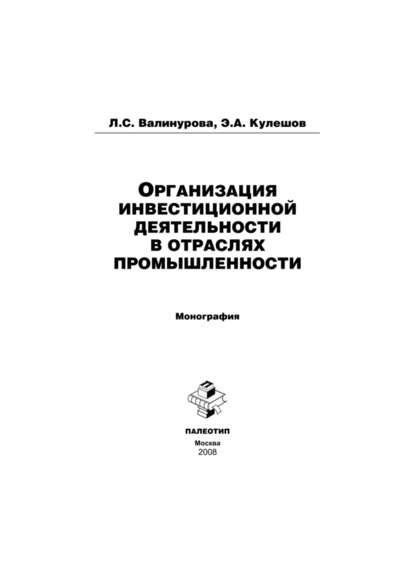 Л.С. Валинурова, Э.А. Кулешов

ОРГАНИЗАЦИЯ ИНВЕСТИЦИОННОЙ ДЕЯТЕЛЬНОСТИ В ОТРАСЛЯХ ПРОМЫШЛЕННОСТИ

Монография

ПАЛЕОТИП
Москва
2008